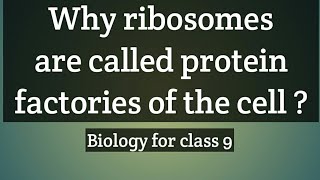 Why ribosomes are called protein factories of the cell ?

Biology for class 9